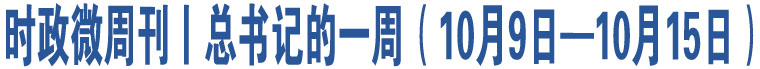 时政微周刊丨总书记的一周（10月9日—10月15日）